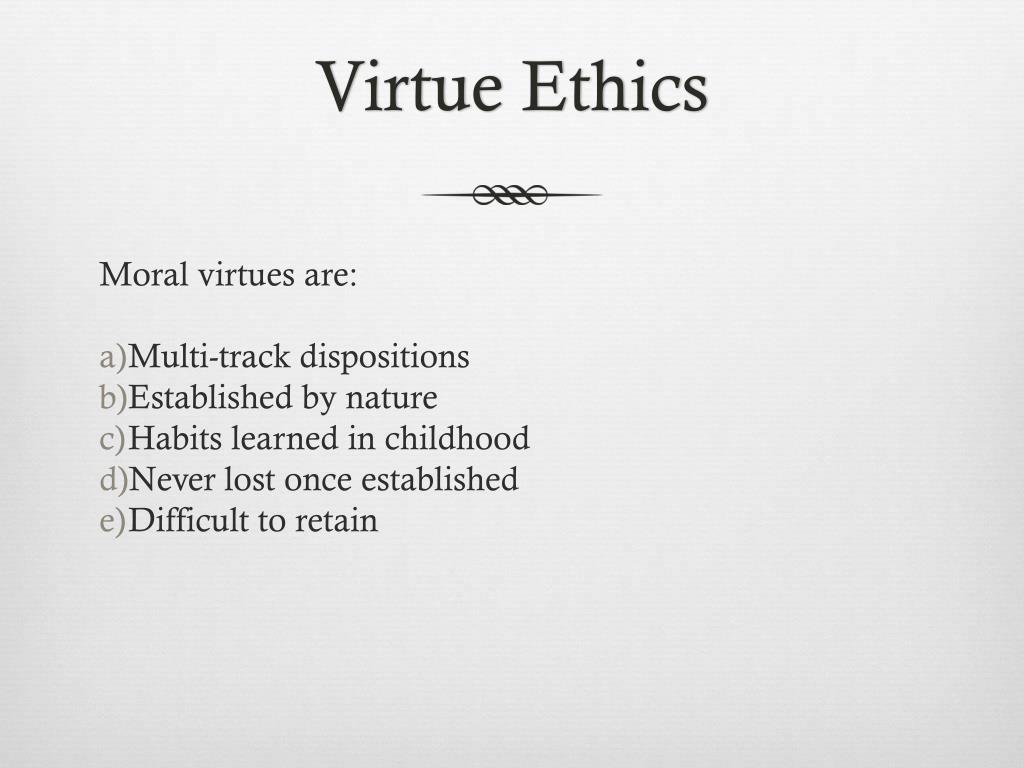 Virtue Ethics

Moral virtues are:

a)Multi-track dispositions
b)Established by nature
c)Habits learned in childhood
d)Never lost once established
e)Difficult to retain